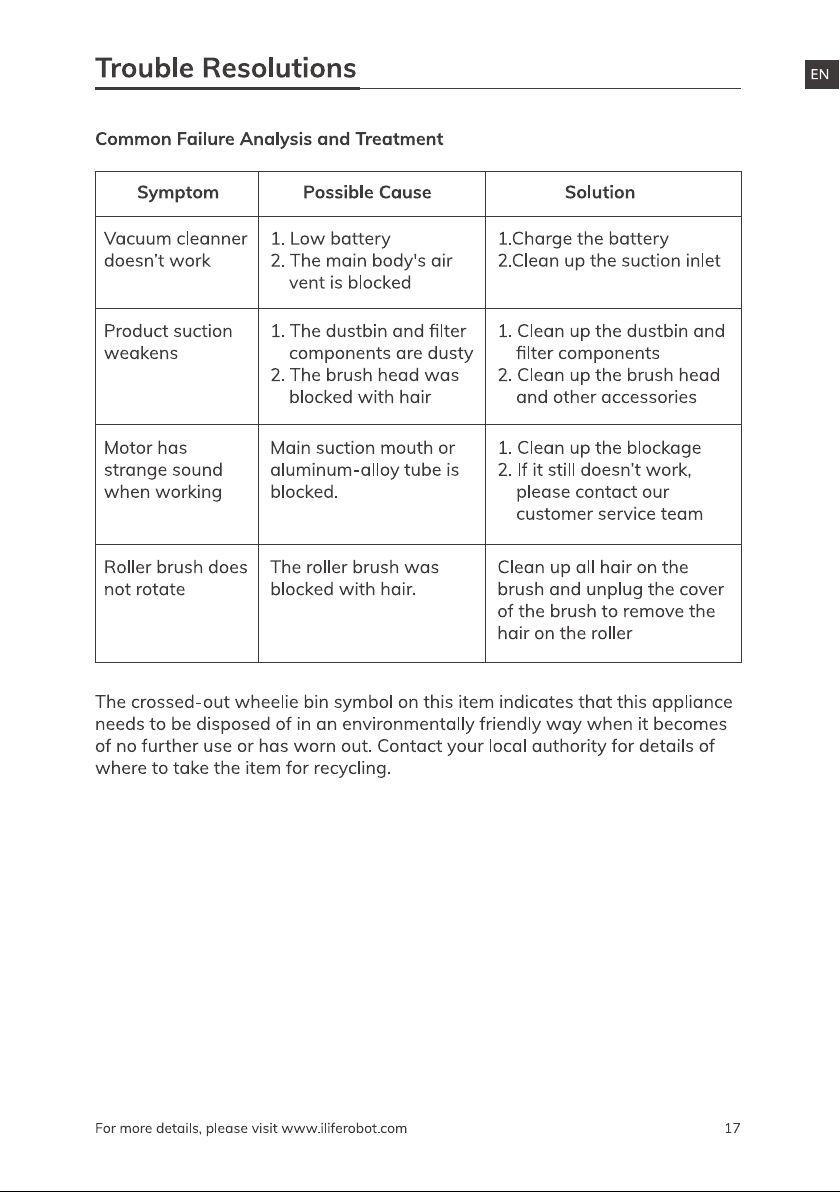 Trouble Resolutions

EN

Common Failure Analysis and Treatment

| Symptom | Possible Cause | Solution |
|---|---|---|
| Vacuum cleanner doesn't work | 1. Low battery 2. The main body's air vent is blocked | 1.Charge the battery 2.Clean up the suction inlet |
| Product suction weakens | 1. The dustbin and filter components are dusty 2. The brush head was blocked with hair | 1. Clean up the dustbin and filter components 2. Clean up the brush head and other accessories |
| Motor has strange sound when working | Main suction mouth or aluminum-alloy tube is blocked. | 1. Clean up the blockage 2. If it still doesn't work, please contact our customer service team |
| Roller brush does not rotate | The roller brush was blocked with hair. | Clean up all hair on the brush and unplug the cover of the brush to remove the hair on the roller |

The crossed-out wheelie bin symbol on this item indicates that this appliance needs to be disposed of in an environmentally friendly way when it becomes of no further use or has worn out. Contact your local authority for details of where to take the item for recycling.

For more details, please visit www.iliferobot.com

17